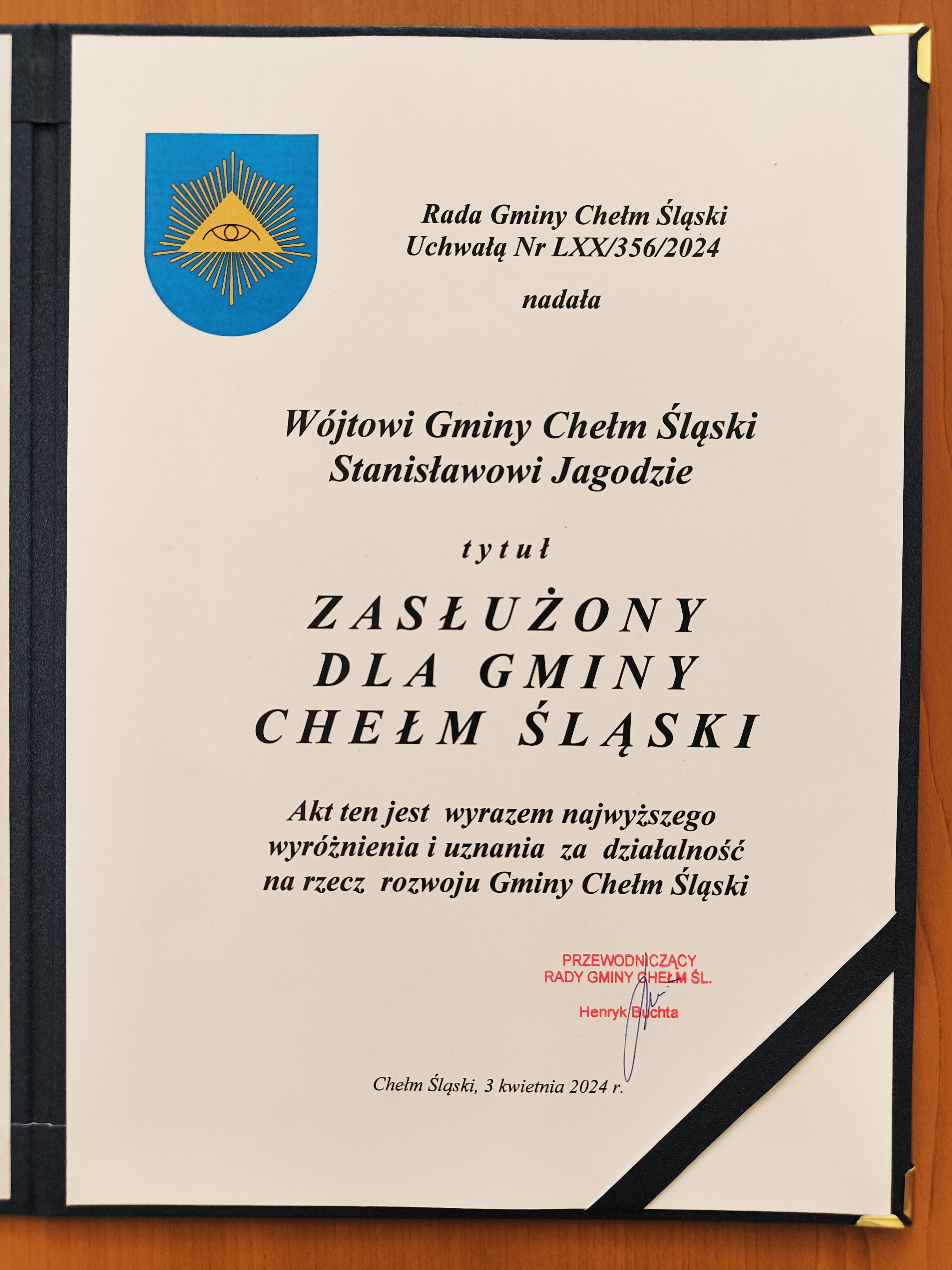 Rada Gminy Chełm Śląski
Uchwałą Nr LXX/356/2024

nadała

Wójtowi Gminy Chełm Śląski
Stanisławowi Jagodzie

tytuł

ZASŁUŻONY
DLA GMINY
CHEŁM ŚLĄSKI

Akt ten jest wyrazem najwyższego wyróżnienia i uznania za działalność na rzecz rozwoju Gminy Chełm Śląski

PRZEWODNICZĄCY
RADY GMINY CHEŁM ŚL.

Henryk Buchta

Chełm Śląski, 3 kwietnia 2024 r.